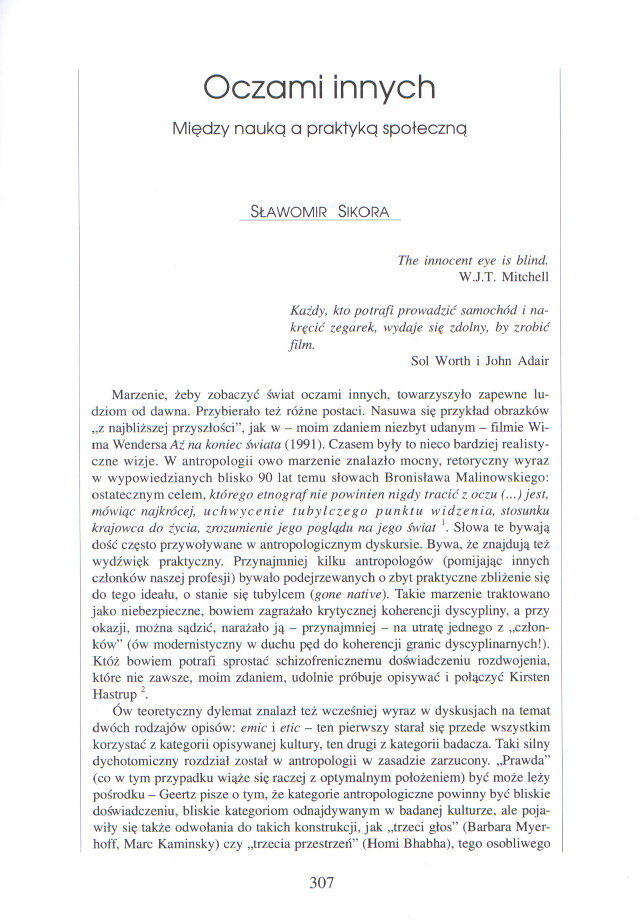 Oczami innych

Między nauką a praktyką społeczną

SŁAWOMIR SIKORA

The innocent eye is blind.
W.J.T. Mitchell

Każdy, kto potrafi prowadzić samochód i nakręcić zegarek, wydaje się zdolny, by zrobić film.
Sol Worth i John Adair

Marzenie, żeby zobaczyć świat oczami innych, towarzyszyło zapewne ludziom od dawna. Przybierało też różne postaci. Nasuwa się przykład obrazków „z najbliższej przyszłości", jak w – moim zdaniem niezbyt udanym – filmie Wima Wendersa Aż na koniec świata (1991). Czasem były to nieco bardziej realistyczne wizje. W antropologii owo marzenie znalazło mocny, retoryczny wyraz w wypowiedzianych blisko 90 lat temu słowach Bronisława Malinowskiego: ostatecznym celem, którego etnograf nie powinien nigdy tracić z oczu (...) jest, mówiąc najkrócej, uchwycenie tubylczego punktu widzenia, stosunku krajowca do życia, zrozumienie jego poglądu na jego świat $^1$. Słowa te bywają dość często przywoływane w antropologicznym dyskursie. Bywa, że znajdują też wydźwięk praktyczny. Przynajmniej kilku antropologów (pomijając innych członków naszej profesji) bywało podejrzewanych o zbyt praktyczne zbliżenie się do tego ideału, o stanie się tubylcem (gone native). Takie marzenie traktowano jako niebezpieczne, bowiem zagrażało krytycznej koherencji dyscypliny, a przy okazji, można sądzić, narażało ją – przynajmniej – na utratę jednego z „członków" (ów modernistyczny w duchu pęd do koherencji granic dyscyplinarnych!). Któż bowiem potrafi sprostać schizofrenicznemu doświadczeniu rozdwojenia, które nie zawsze, moim zdaniem, udolnie próbuje opisywać i połączyć Kirsten Hastrup $^2$.

Ów teoretyczny dylemat znalazł też wcześniej wyraz w dyskusjach na temat dwóch rodzajów opisów: emic i etic – ten pierwszy starał się przede wszystkim korzystać z kategorii opisywanej kultury, ten drugi z kategorii badacza. Taki silny dychotomiczny rozdział został w antropologii w zasadzie zarzucony. „Prawda" (co w tym przypadku wiąże się raczej z optymalnym położeniem) być może leży pośrodku – Geertz pisze o tym, że kategorie antropologiczne powinny być bliskie doświadczeniu, bliskie kategoriom odnajdywanym w badanej kulturze, ale pojawiły się także odwołania do takich konstrukcji, jak „trzeci głos" (Barbara Myerhoff, Marc Kaminsky) czy „trzecia przestrzeń" (Homi Bhabha), tego osobliwego

307